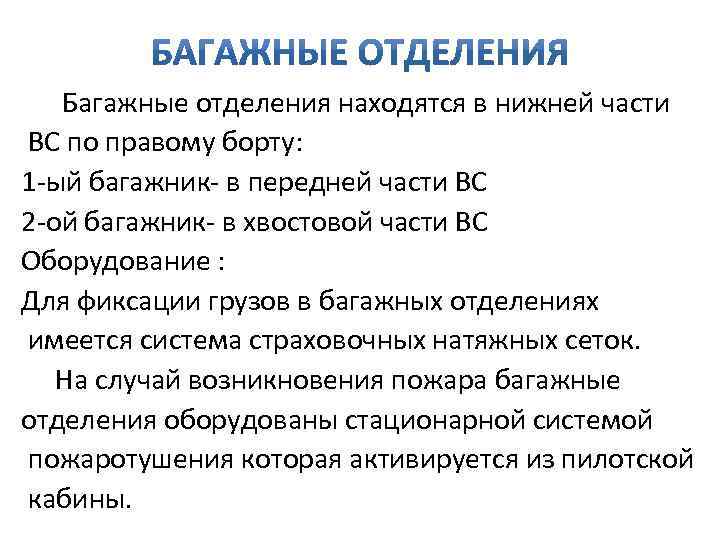 БАГАЖНЫЕ ОТДЕЛЕНИЯ

Багажные отделения находятся в нижней части ВС по правому борту:
1-ый багажник- в передней части ВС
2-ой багажник- в хвостовой части ВС
Оборудование :
Для фиксации грузов в багажных отделениях имеется система страховочных натяжных сеток.

На случай возникновения пожара багажные отделения оборудованы стационарной системой пожаротушения которая активируется из пилотской кабины.